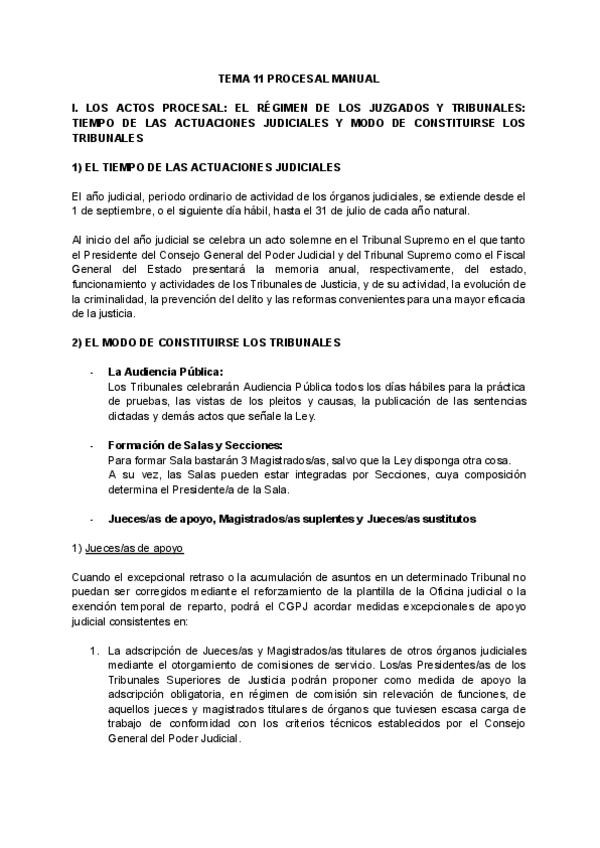 TEMA 11 PROCESAL MANUAL

I. LOS ACTOS PROCESAL: EL RÉGIMEN DE LOS JUZGADOS Y TRIBUNALES: TIEMPO DE LAS ACTUACIONES JUDICIALES Y MODO DE CONSTITUIRSE LOS TRIBUNALES

1) EL TIEMPO DE LAS ACTUACIONES JUDICIALES

El año judicial, periodo ordinario de actividad de los órganos judiciales, se extiende desde el 1 de septiembre, o el siguiente día hábil, hasta el 31 de julio de cada año natural.

Al inicio del año judicial se celebra un acto solemne en el Tribunal Supremo en el que tanto el Presidente del Consejo General del Poder Judicial y del Tribunal Supremo como el Fiscal General del Estado presentará la memoria anual, respectivamente, del estado, funcionamiento y actividades de los Tribunales de Justicia, y de su actividad, la evolución de la criminalidad, la prevención del delito y las reformas convenientes para una mayor eficacia de la justicia.

2) EL MODO DE CONSTITUIRSE LOS TRIBUNALES

- La Audiencia Pública:
Los Tribunales celebrarán Audiencia Pública todos los días hábiles para la práctica de pruebas, las vistas de los pleitos y causas, la publicación de las sentencias dictadas y demás actos que señale la Ley.

- Formación de Salas y Secciones:
Para formar Sala bastarán 3 Magistrados/as, salvo que la Ley disponga otra cosa.
A su vez, las Salas pueden estar integradas por Secciones, cuya composición determina el Presidente/a de la Sala.

- Jueces/as de apoyo, Magistrados/as suplentes y Jueces/as sustitutos

1) Jueces/as de apoyo

Cuando el excepcional retraso o la acumulación de asuntos en un determinado Tribunal no puedan ser corregidos mediante el reforzamiento de la plantilla de la Oficina judicial o la exención temporal de reparto, podrá el CGPJ acordar medidas excepcionales de apoyo judicial consistentes en:

1. La adscripción de Jueces/as y Magistrados/as titulares de otros órganos judiciales mediante el otorgamiento de comisiones de servicio. Los/as Presidentes/as de los Tribunales Superiores de Justicia podrán proponer como medida de apoyo la adscripción obligatoria, en régimen de comisión sin relevación de funciones, de aquellos jueces y magistrados titulares de órganos que tuviesen escasa carga de trabajo de conformidad con los criterios técnicos establecidos por el Consejo General del Poder Judicial.